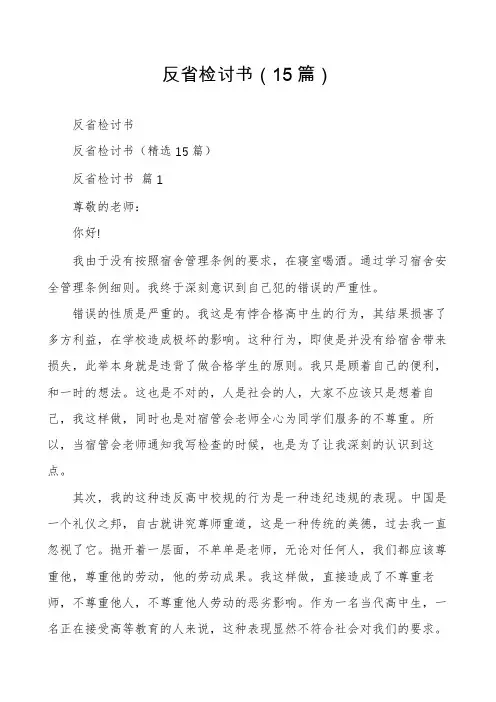 反省检讨书（15篇）

反省检讨书

反省检讨书（精选15篇）

反省检讨书 篇1

尊敬的老师：

你好!

我由于没有按照宿舍管理条例的要求，在寝室喝酒。通过学习宿舍安全管理条例细则。我终于深刻意识到自己犯的错误的严重性。

错误的性质是严重的。我这是有悖合格高中生的行为，其结果损害了多方利益，在学校造成极坏的影响。这种行为，即使是并没有给宿舍带来损失，此举本身就是违背了做合格学生的原则。我只是顾着自己的便利，和一时的想法。这也是不对的，人是社会的人，大家不应该只是想着自己，我这样做，同时也是对宿管会老师全心为同学们服务的不尊重。所以，当宿管会老师通知我写检查的时候，也是为了让我深刻的认识到这点。

其次，我的这种违反高中校规的行为是一种违纪违规的表现。中国是一个礼仪之邦，自古就讲究尊师重道，这是一种传统的美德，过去我一直忽视了它。抛开着一层面，不单单是老师，无论对任何人，我们都应该尊重他，尊重他的劳动，他的劳动成果。我这样做，直接造成了不尊重老师，不尊重他人，不尊重他人劳动的恶劣影响。作为一名当代高中生，一名正在接受高等教育的人来说，这种表现显然不符合社会对我们的要求。